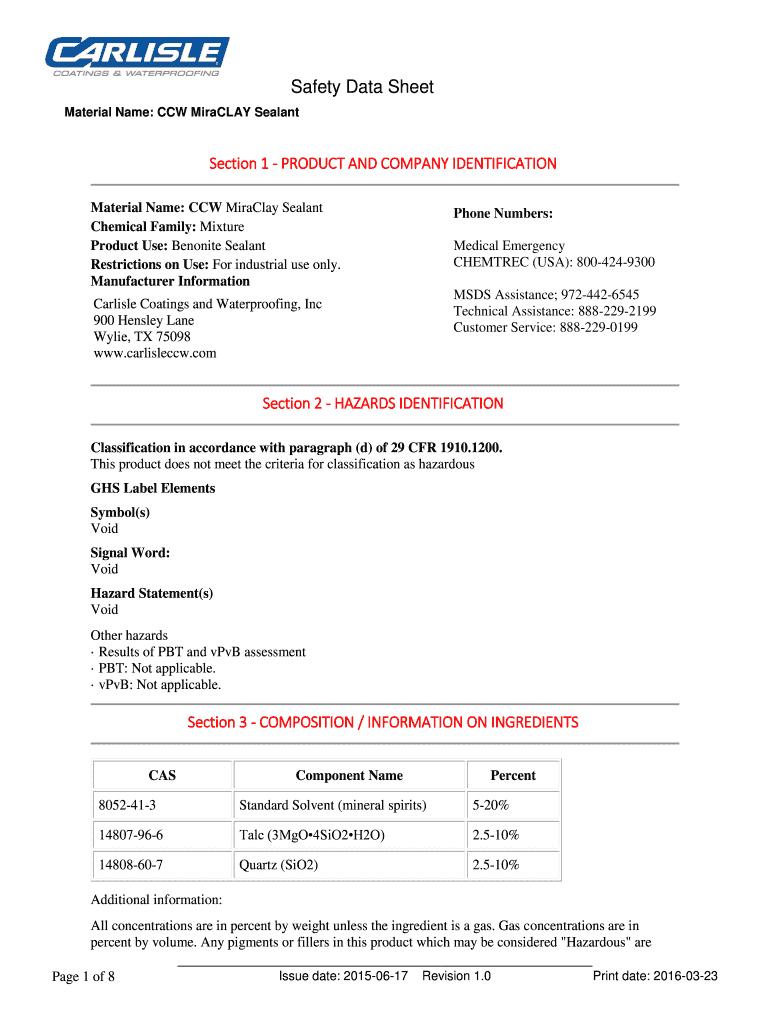 CARLISLE
COATINGS & WATERPROOFING

Safety Data Sheet

Material Name: CCW MiraCLAY Sealant

Section 1 - PRODUCT AND COMPANY IDENTIFICATION

Material Name: CCW MiraClay Sealant
Chemical Family: Mixture
Product Use: Benonite Sealant
Restrictions on Use: For industrial use only.
Manufacturer Information
Carlisle Coatings and Waterproofing, Inc
900 Hensley Lane
Wylie, TX 75098
www.carlisleccw.com

Phone Numbers:

Medical Emergency
CHEMTREC (USA): 800-424-9300

MSDS Assistance; 972-442-6545
Technical Assistance: 888-229-2199
Customer Service: 888-229-0199

Section 2 - HAZARDS IDENTIFICATION

Classification in accordance with paragraph (d) of 29 CFR 1910.1200.
This product does not meet the criteria for classification as hazardous

GHS Label Elements

Symbol(s)
Void

Signal Word:
Void

Hazard Statement(s)
Void

Other hazards
· Results of PBT and vPvB assessment
· PBT: Not applicable.
· vPvB: Not applicable.

Section 3 - COMPOSITION / INFORMATION ON INGREDIENTS

| CAS | Component Name | Percent |
|---|---|---|
| 8052-41-3 | Standard Solvent (mineral spirits) | 5-20% |
| 14807-96-6 | Talc (3MgO•4SiO2•H2O) | 2.5-10% |
| 14808-60-7 | Quartz (SiO2) | 2.5-10% |

Additional information:

All concentrations are in percent by weight unless the ingredient is a gas. Gas concentrations are in percent by volume. Any pigments or fillers in this product which may be considered "Hazardous" are

Page 1 of 8    Issue date: 2015-06-17    Revision 1.0    Print date: 2016-03-23